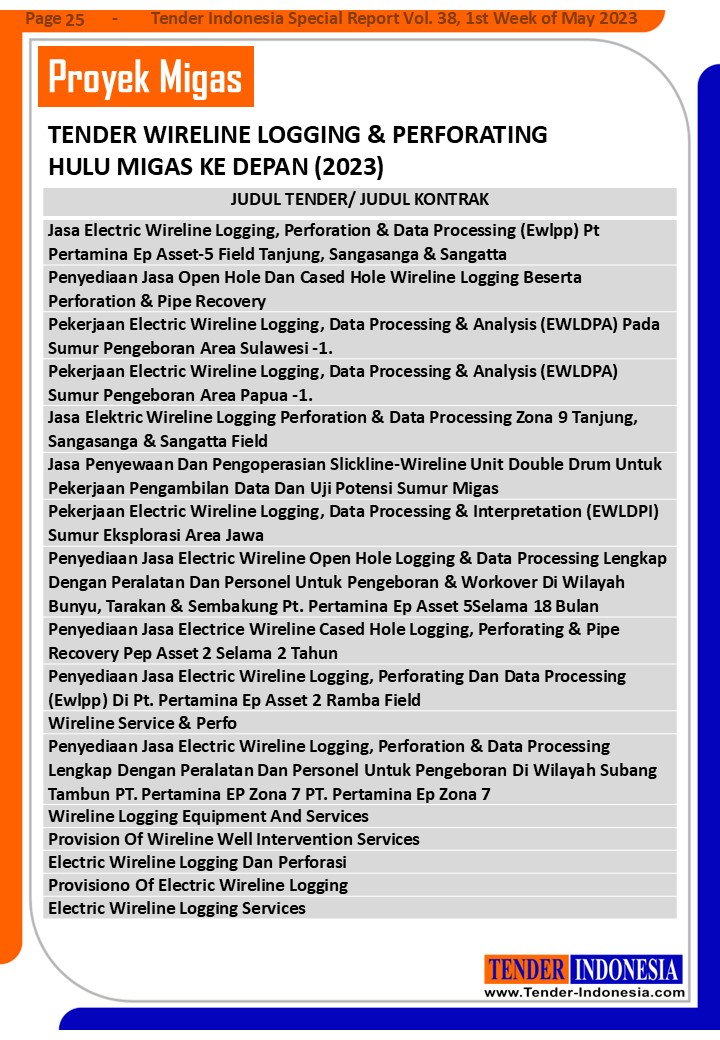 Page 25 - Tender Indonesia Special Report Vol. 38, 1st Week of May 2023

Proyek Migas

TENDER WIRELINE LOGGING & PERFORATING HULU MIGAS KE DEPAN (2023)

| JUDUL TENDER/ JUDUL KONTRAK |
|---|
| Jasa Electric Wireline Logging, Perforation & Data Processing (Ewlpp) Pt Pertamina Ep Asset-5 Field Tanjung, Sangasanga & Sangatta |
| Penyediaan Jasa Open Hole Dan Cased Hole Wireline Logging Beserta Perforation & Pipe Recovery |
| Pekerjaan Electric Wireline Logging, Data Processing & Analysis (EWLDPA) Pada Sumur Pengeboran Area Sulawesi -1. |
| Pekerjaan Electric Wireline Logging, Data Processing & Analysis (EWLDPA) Sumur Pengeboran Area Papua -1. |
| Jasa Elektric Wireline Logging Perforation & Data Processing Zona 9 Tanjung, Sangasanga & Sangatta Field |
| Jasa Penyewaan Dan Pengoperasian Slickline-Wireline Unit Double Drum Untuk Pekerjaan Pengambilan Data Dan Uji Potensi Sumur Migas |
| Pekerjaan Electric Wireline Logging, Data Processing & Interpretation (EWLDPI) Sumur Eksplorasi Area Jawa |
| Penyediaan Jasa Electric Wireline Open Hole Logging & Data Processing Lengkap Dengan Peralatan Dan Personel Untuk Pengeboran & Workover Di Wilayah Bunyu, Tarakan & Sembakung Pt. Pertamina Ep Asset 5Selama 18 Bulan |
| Penyediaan Jasa Electrice Wireline Cased Hole Logging, Perforating & Pipe Recovery Pep Asset 2 Selama 2 Tahun |
| Penyediaan Jasa Electric Wireline Logging, Perforating Dan Data Processing (Ewlpp) Di Pt. Pertamina Ep Asset 2 Ramba Field |
| Wireline Service & Perfo |
| Penyediaan Jasa Electric Wireline Logging, Perforation & Data Processing Lengkap Dengan Peralatan Dan Personel Untuk Pengeboran Di Wilayah Subang Tambun PT. Pertamina EP Zona 7 PT. Pertamina Ep Zona 7 |
| Wireline Logging Equipment And Services |
| Provision Of Wireline Well Intervention Services |
| Electric Wireline Logging Dan Perforasi |
| Provisiono Of Electric Wireline Logging |
| Electric Wireline Logging Services |

TENDER INDONESIA
www.Tender-Indonesia.com